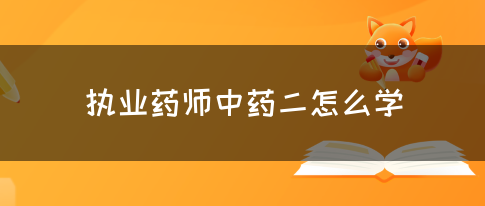 执业药师中药二怎么学